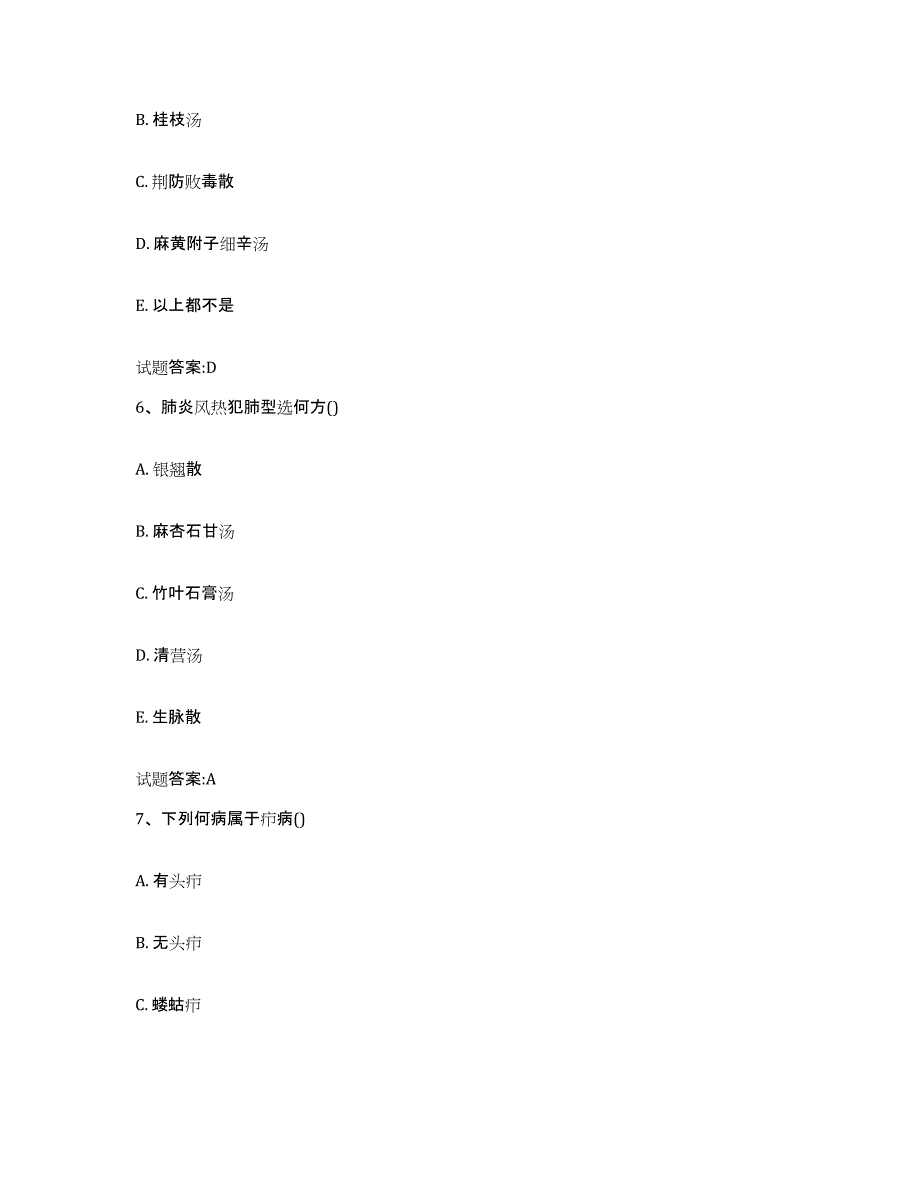 B. 桂枝汤

C. 荆防败毒散

D. 麻黄附子细辛汤

E. 以上都不是

试题答案:D

6、肺炎风热犯肺型选何方()

A. 银翘散

B. 麻杏石甘汤

C. 竹叶石膏汤

D. 清营汤

E. 生脉散

试题答案:A

7、下列何病属于疖病()

A. 有头疖

B. 无头疖

C. 蝼蛄疖